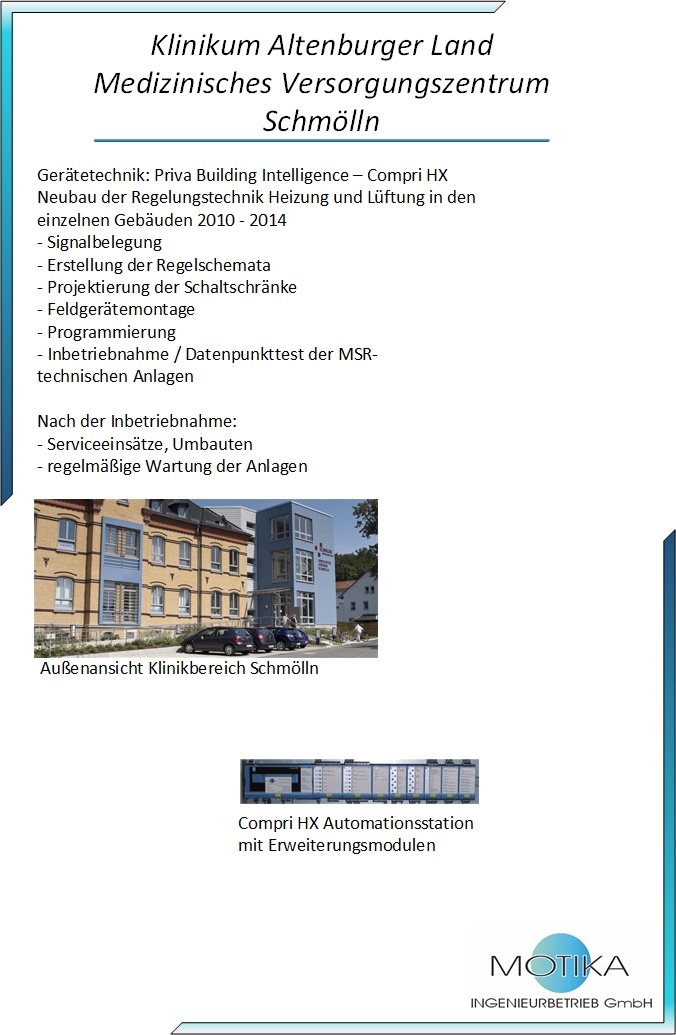 Klinikum Altenburger Land
Medizinisches Versorgungszentrum
Schmölln

Gerätetechnik: Priva Building Intelligence – Compri HX
Neubau der Regelungstechnik Heizung und Lüftung in den einzelnen Gebäuden 2010 - 2014
- Signalbelegung
- Erstellung der Regelschemata
- Projektierung der Schaltschränke
- Feldgerätemontage
- Programmierung
- Inbetriebnahme / Datenpunkttest der MSR-technischen Anlagen

Nach der Inbetriebnahme:
- Serviceeinsätze, Umbauten
- regelmäßige Wartung der Anlagen

Außenansicht Klinikbereich Schmölln

Compri HX Automationsstation mit Erweiterungsmodulen

MOTIKA
INGENIEURBETRIEB GmbH